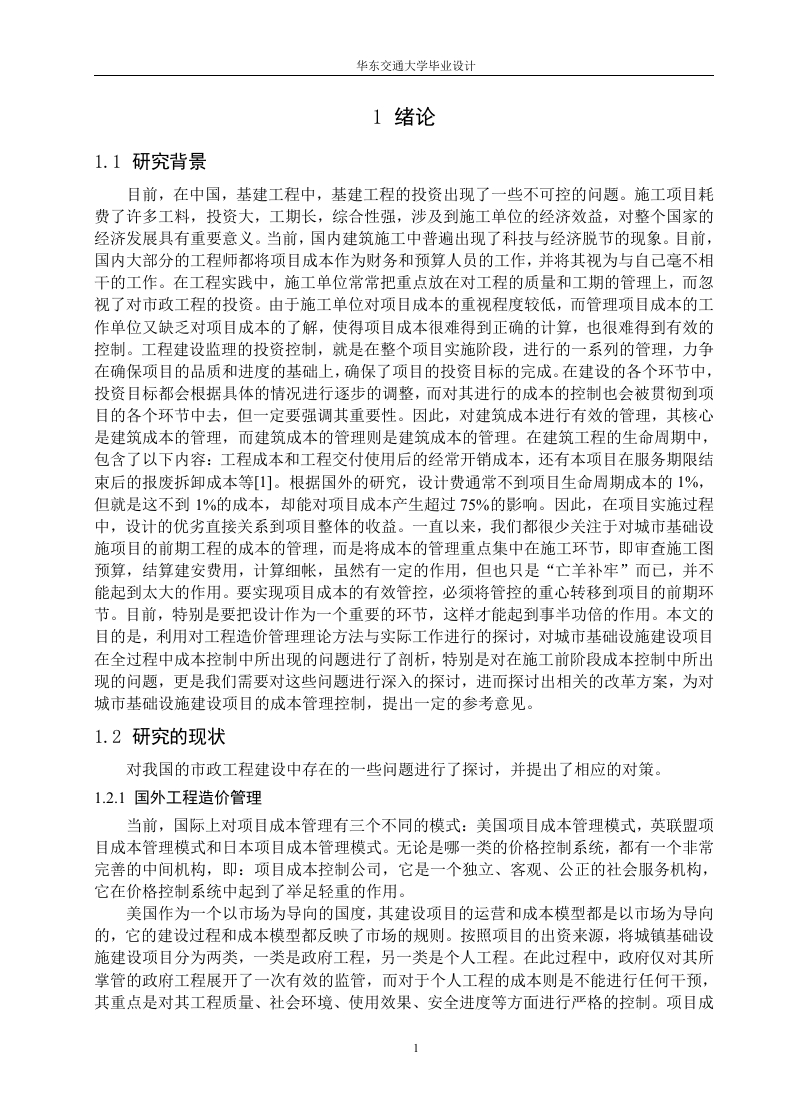 华东交通大学毕业设计

1 绪论

1.1 研究背景

目前，在中国，基建工程中，基建工程的投资出现了一些不可控的问题。施工项目耗费了许多工料，投资大，工期长，综合性强，涉及到施工单位的经济效益，对整个国家的经济发展具有重要意义。当前，国内建筑施工中普遍出现了科技与经济脱节的现象。目前，国内大部分的工程师都将项目成本作为财务和预算人员的工作，并将其视为与自己毫不相干的工作。在工程实践中，施工单位常常把重点放在对工程的质量和工期的管理上，而忽视了对市政工程的投资。由于施工单位对项目成本的重视程度较低，而管理项目成本的工作单位又缺乏对项目成本的了解，使得项目成本很难得到正确的计算，也很难得到有效的控制。工程建设监理的投资控制，就是在整个项目实施阶段，进行的一系列的管理，力争在确保项目的品质和进度的基础上，确保了项目的投资目标的完成。在建设的各个环节中，投资目标都会根据具体的情况进行逐步的调整，而对其进行的成本的控制也会被贯彻到项目的各个环节中去，但一定要强调其重要性。因此，对建筑成本进行有效的管理，其核心是建筑成本的管理，而建筑成本的管理则是建筑成本的管理。在建筑工程的生命周期中，包含了以下内容：工程成本和工程交付使用后的经常开销成本，还有本项目在服务期限结束后的报废拆卸成本等[1]。根据国外的研究，设计费通常不到项目生命周期成本的 1%，但就是这不到 1%的成本，却能对项目成本产生超过 75%的影响。因此，在项目实施过程中，设计的优劣直接关系到项目整体的收益。一直以来，我们都很少关注于对城市基础设施项目的前期工程的成本的管理，而是将成本的管理重点集中在施工环节，即审查施工图预算，结算建安费用，计算细帐，虽然有一定的作用，但也只是“亡羊补牢”而已，并不能起到太大的作用。要实现项目成本的有效管控，必须将管控的重心转移到项目的前期环节。目前，特别是要把设计作为一个重要的环节，这样才能起到事半功倍的作用。本文的目的是，利用对工程造价管理理论方法与实际工作进行的探讨，对城市基础设施建设项目在全过程中成本控制中所出现的问题进行了剖析，特别是对在施工前阶段成本控制中所出现的问题，更是我们需要对这些问题进行深入的探讨，进而探讨出相关的改革方案，为对城市基础设施建设项目的成本管理控制，提出一定的参考意见。

1.2 研究的现状

对我国的市政工程建设中存在的一些问题进行了探讨，并提出了相应的对策。

1.2.1 国外工程造价管理

当前，国际上对项目成本管理有三个不同的模式：美国项目成本管理模式，英联盟项目成本管理模式和日本项目成本管理模式。无论是哪一类的价格控制系统，都有一个非常完善的中间机构，即：项目成本控制公司，它是一个独立、客观、公正的社会服务机构，它在价格控制系统中起到了举足轻重的作用。

美国作为一个以市场为导向的国度，其建设项目的运营和成本模型都是以市场为导向的，它的建设过程和成本模型都反映了市场的规则。按照项目的出资来源，将城镇基础设施建设项目分为两类，一类是政府工程，另一类是个人工程。在此过程中，政府仅对其所掌管的政府工程展开了一次有效的监管，而对于个人工程的成本则是不能进行任何干预，其重点是对其工程质量、社会环境、使用效果、安全进度等方面进行严格的控制。项目成

1